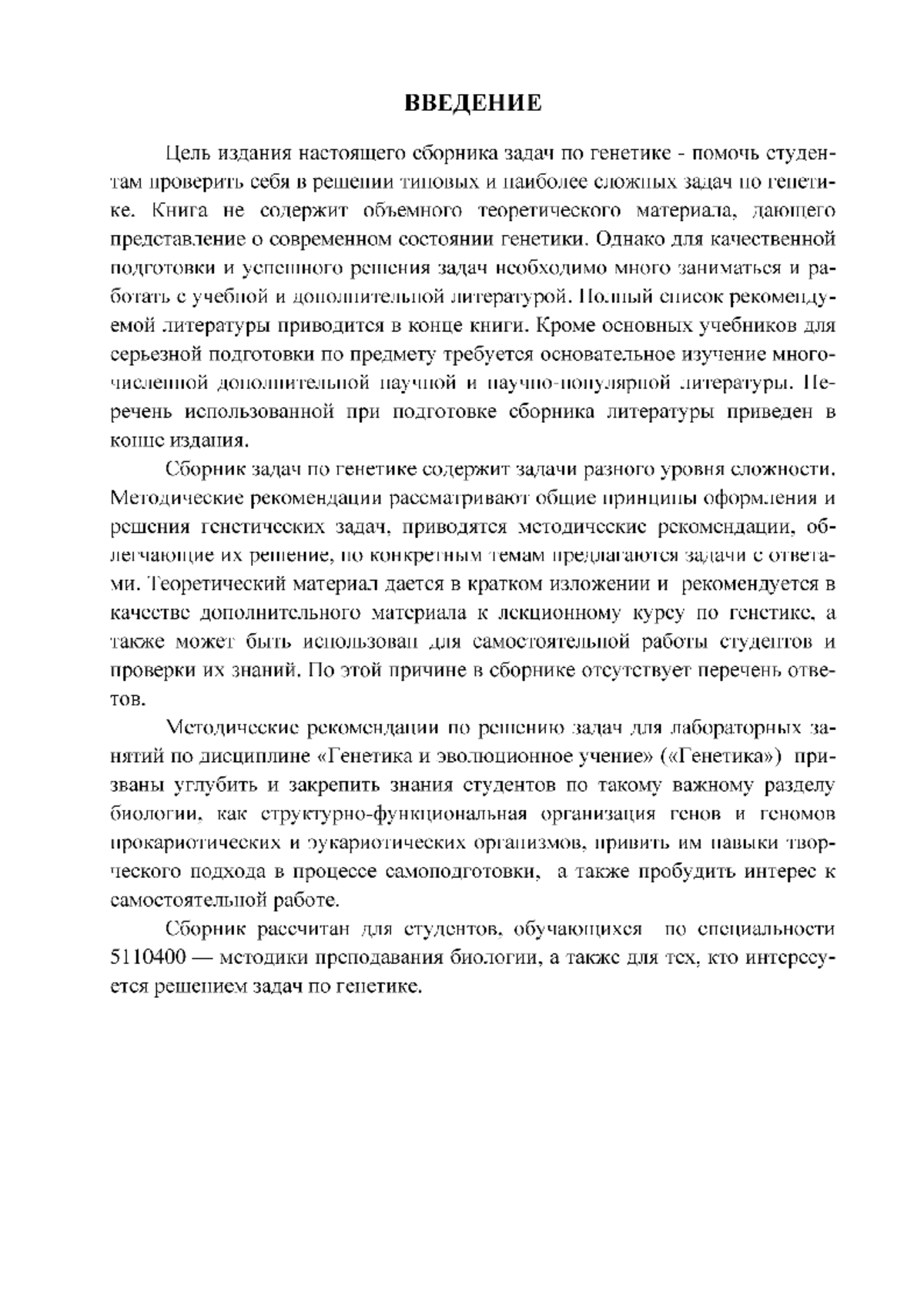 ВВЕДЕНИЕ

Цель издания настоящего сборника задач по генетике - помочь студентам проверить себя в решении типовых и наиболее сложных задач по генетике. Книга не содержит объемного теоретического материала, дающего представление о современном состоянии генетики. Однако для качественной подготовки и успешного решения задач необходимо много заниматься и работать с учебной и дополнительной литературой. Полный список рекомендуемой литературы приводится в конце книги. Кроме основных учебников для серьезной подготовки по предмету требуется основательное изучение многочисленной дополнительной научной и научно-популярной литературы. Перечень использованной при подготовке сборника литературы приведен в конце издания.

Сборник задач по генетике содержит задачи разного уровня сложности. Методические рекомендации рассматривают общие принципы оформления и решения генетических задач, приводятся методические рекомендации, облегчающие их решение, по конкретным темам предлагаются задачи с ответами. Теоретический материал дается в кратком изложении и рекомендуется в качестве дополнительного материала к лекционному курсу по генетике, а также может быть использован для самостоятельной работы студентов и проверки их знаний. По этой причине в сборнике отсутствует перечень ответов.

Методические рекомендации по решению задач для лабораторных занятий по дисциплине «Генетика и эволюционное учение» («Генетика») призваны углубить и закрепить знания студентов по такому важному разделу биологии, как структурно-функциональная организация генов и геномов прокариотических и эукариотических организмов, привить им навыки творческого подхода в процессе самоподготовки, а также пробудить интерес к самостоятельной работе.

Сборник рассчитан для студентов, обучающихся по специальности 5110400 — методики преподавания биологии, а также для тех, кто интересуется решением задач по генетике.